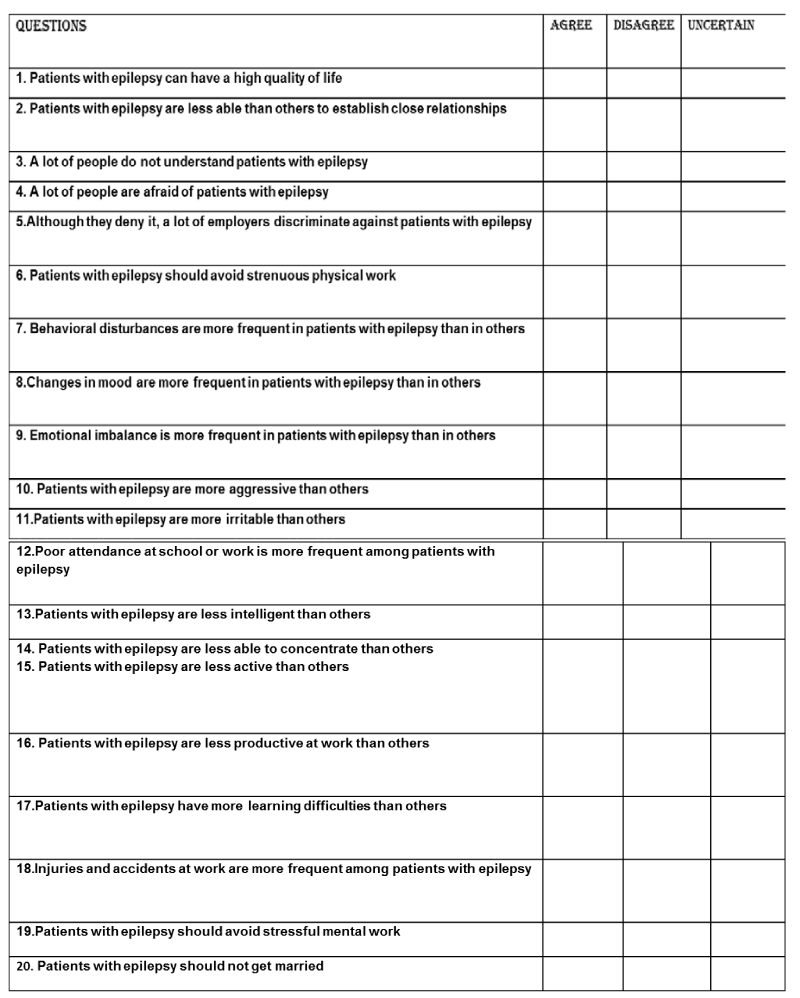 | QUESTIONS | AGREE | DISAGREE | UNCERTAIN |
|---|---|---|---|
| 1. Patients with epilepsy can have a high quality of life | | | |
| 2. Patients with epilepsy are less able than others to establish close relationships | | | |
| 3. A lot of people do not understand patients with epilepsy | | | |
| 4. A lot of people are afraid of patients with epilepsy | | | |
| 5.Although they deny it, a lot of employers discriminate against patients with epilepsy | | | |
| 6. Patients with epilepsy should avoid strenuous physical work | | | |
| 7. Behavioral disturbances are more frequent in patients with epilepsy than in others | | | |
| 8.Changes in mood are more frequent in patients with epilepsy than in others | | | |
| 9. Emotional imbalance is more frequent in patients with epilepsy than in others | | | |
| 10. Patients with epilepsy are more aggressive than others | | | |
| 11.Patients with epilepsy are more irritable than others | | | |
| 12.Poor attendance at school or work is more frequent among patients with epilepsy | | | |
| 13.Patients with epilepsy are less intelligent than others | | | |
| 14. Patients with epilepsy are less able to concentrate than others 15. Patients with epilepsy are less active than others | | | |
| 16. Patients with epilepsy are less productive at work than others | | | |
| 17.Patients with epilepsy have more learning difficulties than others | | | |
| 18.Injuries and accidents at work are more frequent among patients with epilepsy | | | |
| 19.Patients with epilepsy should avoid stressful mental work | | | |
| 20. Patients with epilepsy should not get married | | | |